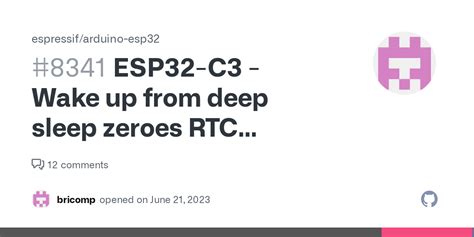 espressif/arduino-esp32

#8341 ESP32-C3 - Wake up from deep sleep zeroes RTC...

12 comments

bricomp opened on June 21, 2023